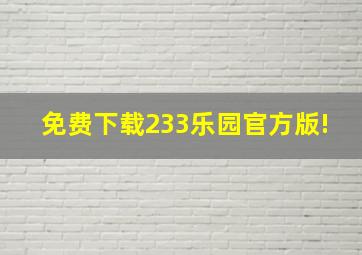 免费下载233乐园官方版!